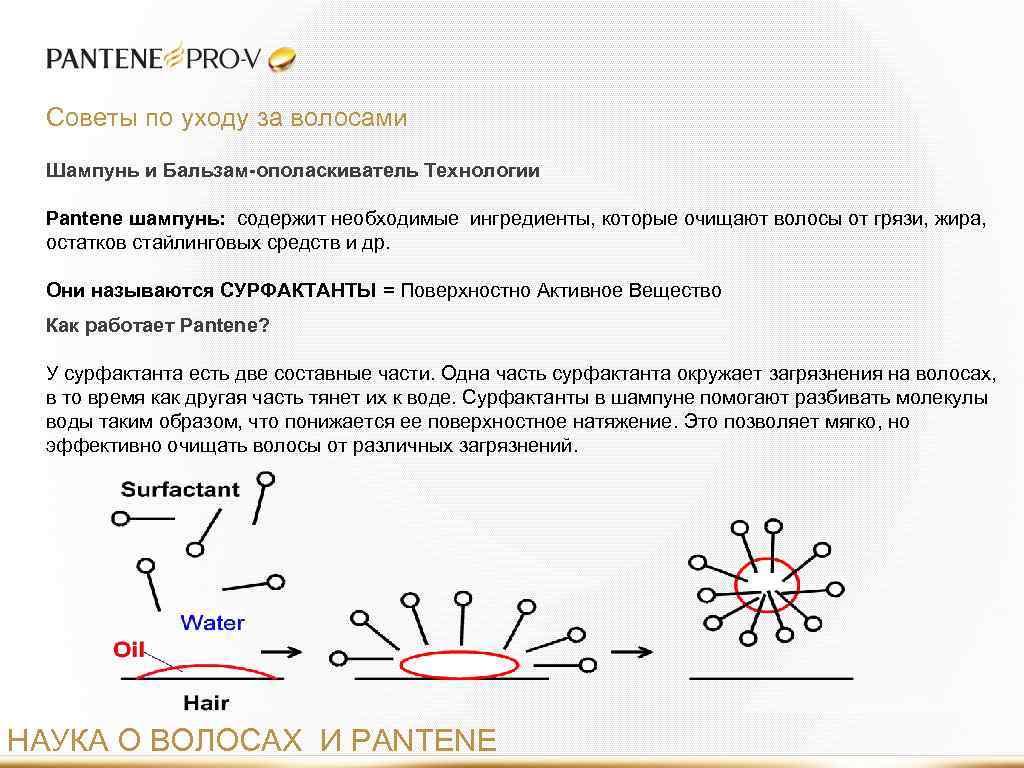 PANTENE PRO-V

Советы по уходу за волосами

Шампунь и Бальзам-ополаскиватель Технологии

Pantene шампунь: содержит необходимые ингредиенты, которые очищают волосы от грязи, жира, остатков стайлинговых средств и др.

Они называются СУРФАКТАНТЫ = Поверхностно Активное Вещество

Как работает Pantene?

У сурфактанта есть две составные части. Одна часть сурфактанта окружает загрязнения на волосах, в то время как другая часть тянет их к воде. Сурфактанты в шампуне помогают разбивать молекулы воды таким образом, что понижается ее поверхностное натяжение. Это позволяет мягко, но эффективно очищать волосы от различных загрязнений.

Surfactant

Water

Oil

Hair

НАУКА О ВОЛОСАХ И PANTENE